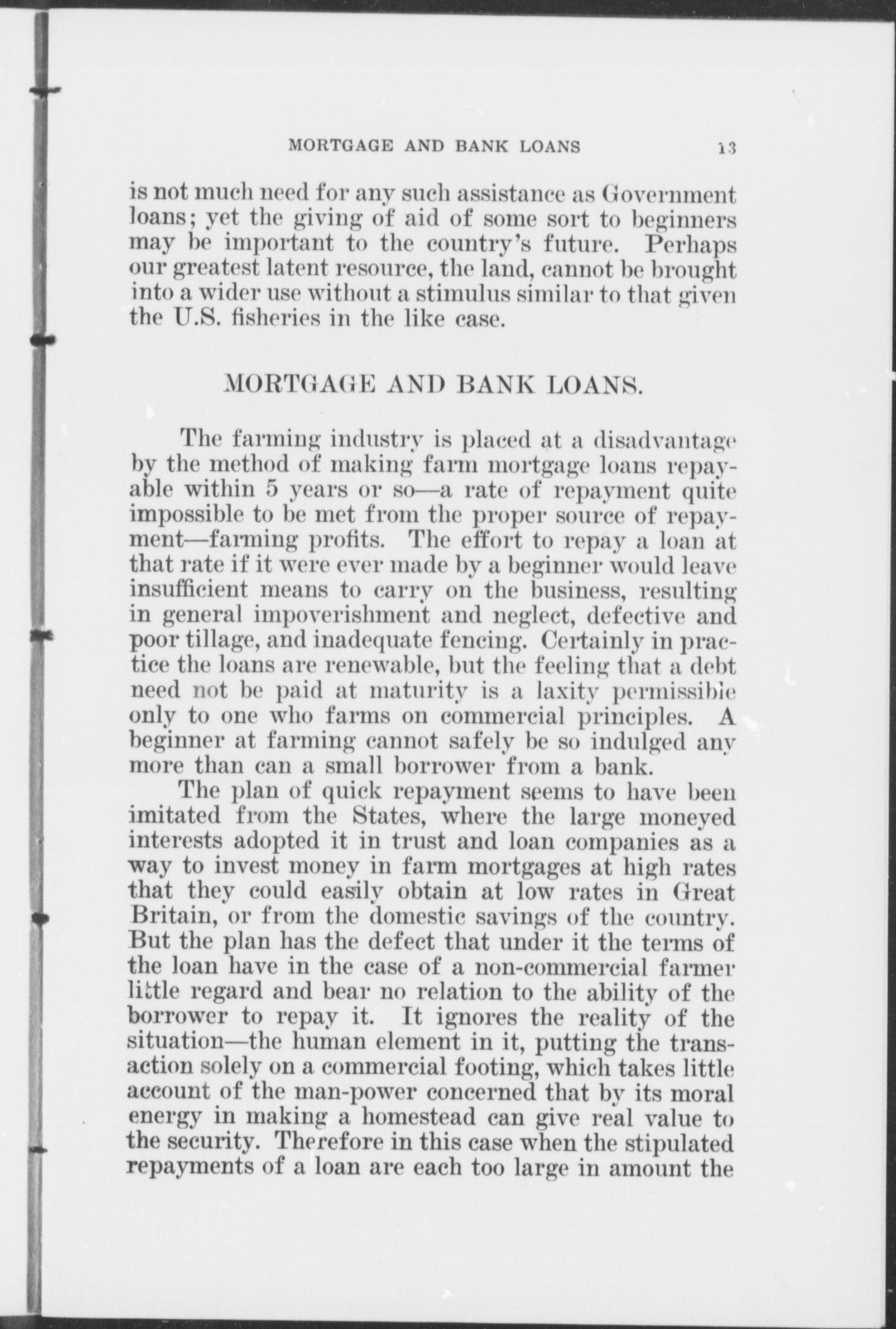 MORTGAGE AND BANK LOANS 13

is not much need for any such assistance as Government loans; yet the giving of aid of some sort to beginners may be important to the country's future. Perhaps our greatest latent resource, the land, cannot be brought into a wider use without a stimulus similar to that given the U.S. fisheries in the like case.

MORTGAGE AND BANK LOANS.

The farming industry is placed at a disadvantage by the method of making farm mortgage loans repayable within 5 years or so—a rate of repayment quite impossible to be met from the proper source of repayment—farming profits. The effort to repay a loan at that rate if it were ever made by a beginner would leave insufficient means to carry on the business, resulting in general impoverishment and neglect, defective and poor tillage, and inadequate fencing. Certainly in practice the loans are renewable, but the feeling that a debt need not be paid at maturity is a laxity permissible only to one who farms on commercial principles. A beginner at farming cannot safely be so indulged any more than can a small borrower from a bank.

The plan of quick repayment seems to have been imitated from the States, where the large moneyed interests adopted it in trust and loan companies as a way to invest money in farm mortgages at high rates that they could easily obtain at low rates in Great Britain, or from the domestic savings of the country. But the plan has the defect that under it the terms of the loan have in the case of a non-commercial farmer little regard and bear no relation to the ability of the borrower to repay it. It ignores the reality of the situation—the human element in it, putting the transaction solely on a commercial footing, which takes little account of the man-power concerned that by its moral energy in making a homestead can give real value to the security. Therefore in this case when the stipulated repayments of a loan are each too large in amount the